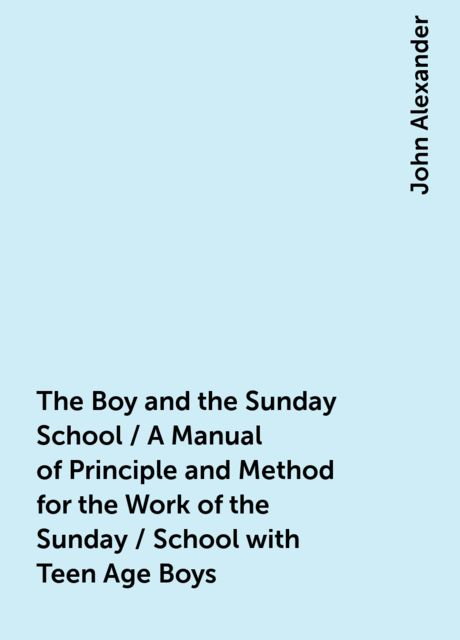 John Alexander

The Boy and the Sunday School / A Manual of Principle and Method for the Work of the Sunday / School with Teen Age Boys